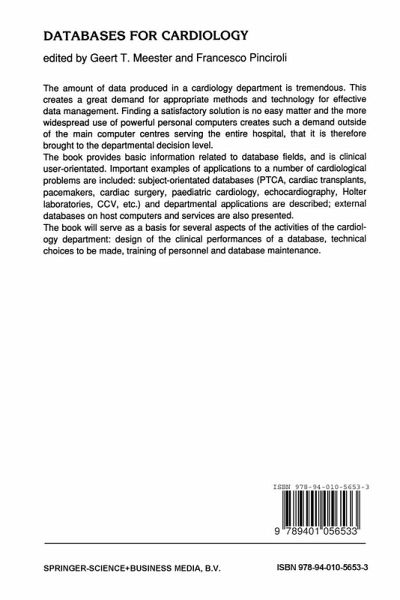 DATABASES FOR CARDIOLOGY

edited by Geert T. Meester and Francesco Pinciroli

The amount of data produced in a cardiology department is tremendous. This creates a great demand for appropriate methods and technology for effective data management. Finding a satisfactory solution is no easy matter and the more widespread use of powerful personal computers creates such a demand outside of the main computer centres serving the entire hospital, that it is therefore brought to the departmental decision level.
The book provides basic information related to database fields, and is clinical user-orientated. Important examples of applications to a number of cardiological problems are included: subject-orientated databases (PTCA, cardiac transplants, pacemakers, cardiac surgery, paediatric cardiology, echocardiography, Holter laboratories, CCV, etc.) and departmental applications are described; external databases on host computers and services are also presented.
The book will serve as a basis for several aspects of the activities of the cardiology department: design of the clinical performances of a database, technical choices to be made, training of personnel and database maintenance.

ISBN 978-94-010-5653-3

9 789401 056533

SPRINGER-SCIENCE+BUSINESS MEDIA, B.V.

ISBN 978-94-010-5653-3